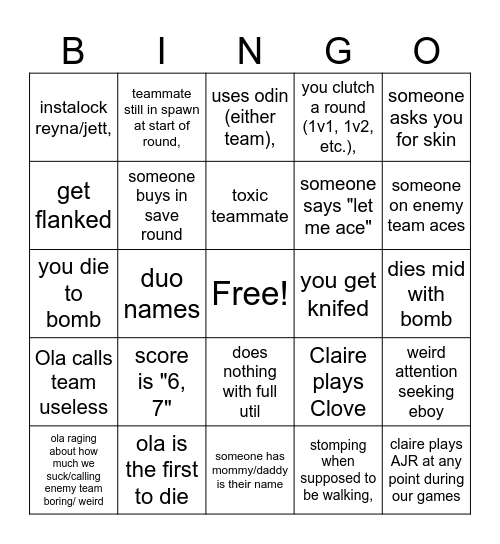 | B | I | N | G | O |
|---|---|---|---|---|
| instalock reyna/jett, | teammate still in spawn at start of round, | uses odin (either team), | you clutch a round (1v1, 1v2, etc.), | someone asks you for skin |
| get flanked | someone buys in save round | toxic teammate | someone says "let me ace" | someone on enemy team aces |
| you die to bomb | duo names | Free! | you get knifed | dies mid with bomb |
| Ola calls team useless | score is "6, 7" | does nothing with full util | Claire plays Clove | weird attention seeking eboy |
| ola raging about how much we suck/calling enemy team boring/ weird | ola is the first to die | someone has mommy/daddy is their name | stomping when supposed to be walking, | claire plays AJR at any point during our games |